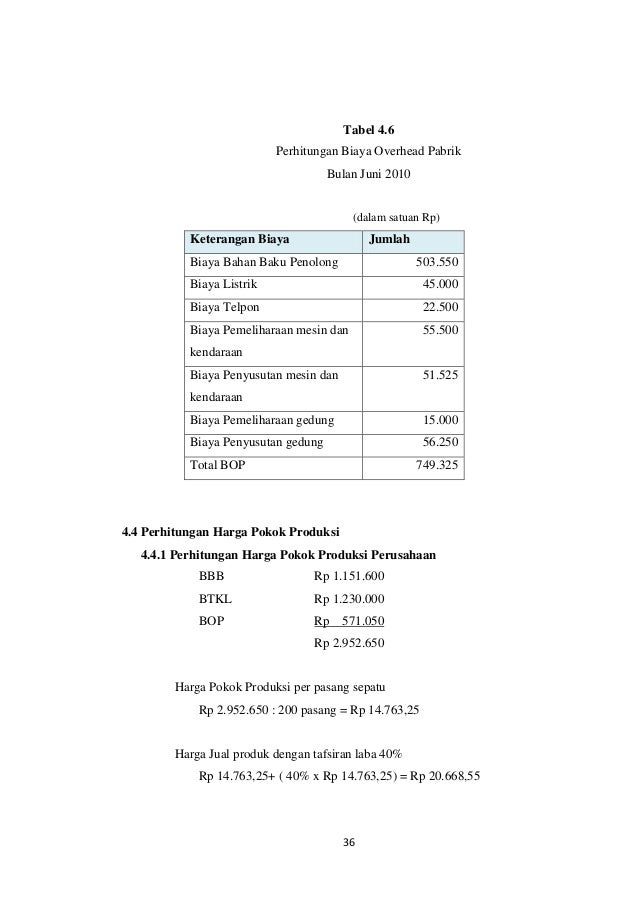 Tabel 4.6
Perhitungan Biaya Overhead Pabrik
Bulan Juni 2010

(dalam satuan Rp)

| Keterangan Biaya | Jumlah |
|---|---|
| Biaya Bahan Baku Penolong | 503.550 |
| Biaya Listrik | 45.000 |
| Biaya Telpon | 22.500 |
| Biaya Pemeliharaan mesin dan kendaraan | 55.500 |
| Biaya Penyusutan mesin dan kendaraan | 51.525 |
| Biaya Pemeliharaan gedung | 15.000 |
| Biaya Penyusutan gedung | 56.250 |
| Total BOP | 749.325 |

4.4 Perhitungan Harga Pokok Produksi

4.4.1 Perhitungan Harga Pokok Produksi Perusahaan

BBB Rp 1.151.600
BTKL Rp 1.230.000
BOP Rp 571.050
Rp 2.952.650

Harga Pokok Produksi per pasang sepatu
Rp 2.952.650 : 200 pasang = Rp 14.763,25

Harga Jual produk dengan tafsiran laba 40%
Rp 14.763,25+ ( 40% x Rp 14.763,25) = Rp 20.668,55

36